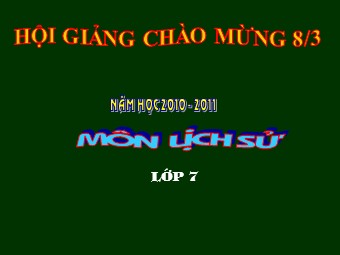 HỘI GIẢNG CHÀO MỪNG 8/3

NĂM HỌC 2010 - 2011

MÔN LỊCH SỬ

LỚP 7